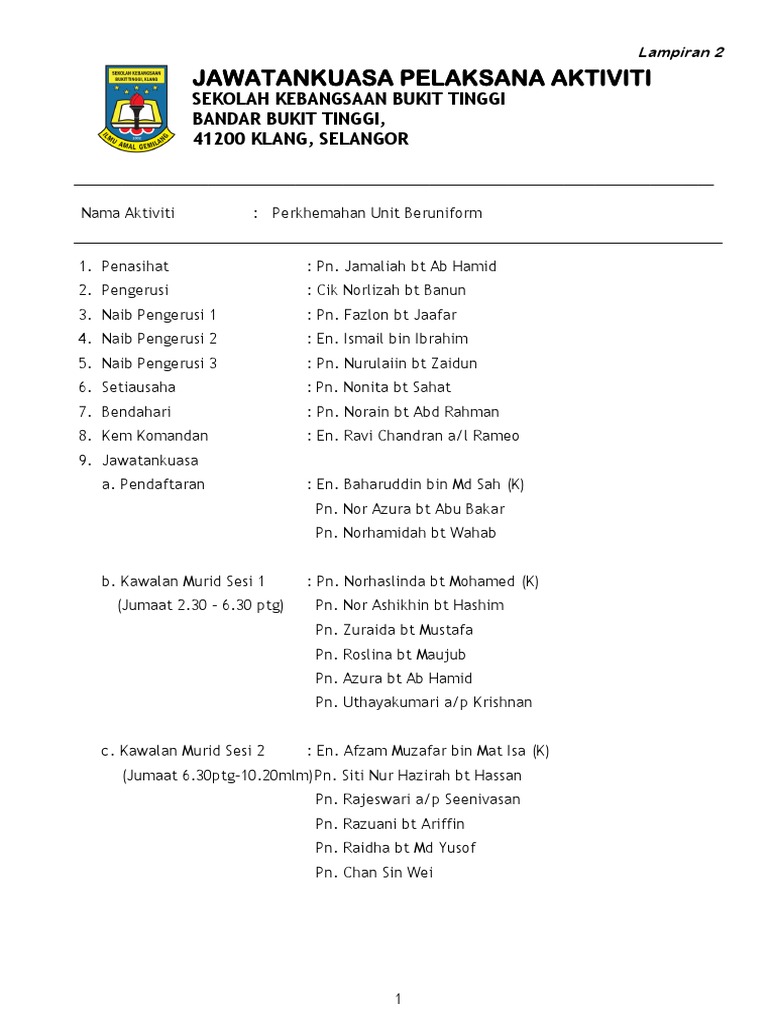 Lampiran 2

SEKOLAH KEBANGSAAN BUKIT TINGGI, KLANG

ILMU AMAL GEMILANG

JAWATANKUASA PELAKSANA AKTIVITI
SEKOLAH KEBANGSAAN BUKIT TINGGI
BANDAR BUKIT TINGGI,
41200 KLANG, SELANGOR

Nama Aktiviti : Perkhemahan Unit Beruniform

1. Penasihat : Pn. Jamaliah bt Ab Hamid
2. Pengerusi : Cik Norlizah bt Banun
3. Naib Pengerusi 1 : Pn. Fazlon bt Jaafar
4. Naib Pengerusi 2 : En. Ismail bin Ibrahim
5. Naib Pengerusi 3 : Pn. Nurulaiin bt Zaidun
6. Setiausaha : Pn. Nonita bt Sahat
7. Bendahari : Pn. Norain bt Abd Rahman
8. Kem Komandan : En. Ravi Chandran a/l Rameo
9. Jawatankuasa
a. Pendaftaran : En. Baharuddin bin Md Sah (K)
Pn. Nor Azura bt Abu Bakar
Pn. Norhamidah bt Wahab

b. Kawalan Murid Sesi 1 : Pn. Norhaslinda bt Mohamed (K)
(Jumaat 2.30 – 6.30 ptg) Pn. Nor Ashikhin bt Hashim
Pn. Zuraida bt Mustafa
Pn. Roslina bt Maujub
Pn. Azura bt Ab Hamid
Pn. Uthayakumari a/p Krishnan

c. Kawalan Murid Sesi 2 : En. Afzam Muzafar bin Mat Isa (K)
(Jumaat 6.30ptg-10.20mlm) Pn. Siti Nur Hazirah bt Hassan
Pn. Rajeswari a/p Seenivasan
Pn. Razuani bt Ariffin
Pn. Raidha bt Md Yusof
Pn. Chan Sin Wei

1